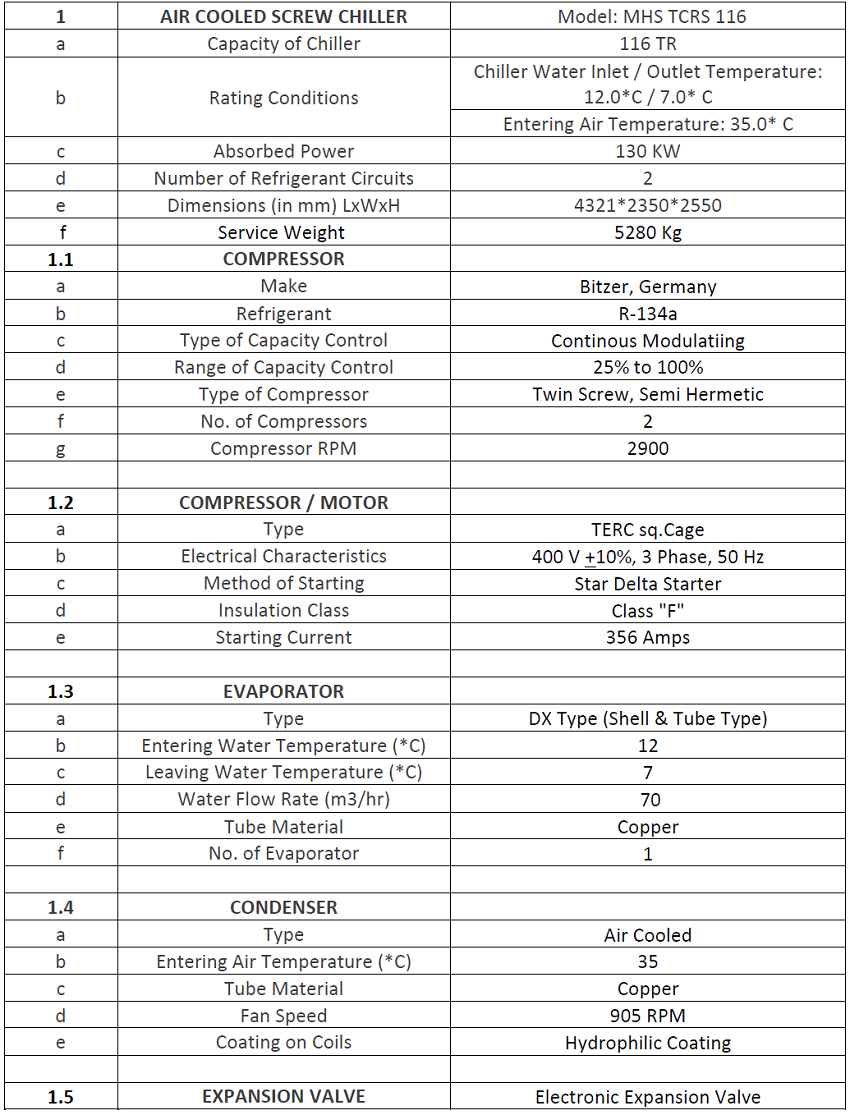 | 1 | AIR COOLED SCREW CHILLER | Model: MHS TCRS 116 |
|---|---|---|
| a | Capacity of Chiller | 116 TR |
| b | Rating Conditions | Chiller Water Inlet / Outlet Temperature: 12.0*C / 7.0* C |
| | | Entering Air Temperature: 35.0* C |
| c | Absorbed Power | 130 KW |
| d | Number of Refrigerant Circuits | 2 |
| e | Dimensions (in mm) LxWxH | 4321*2350*2550 |
| f | Service Weight | 5280 Kg |
| 1.1 | COMPRESSOR | |
| a | Make | Bitzer, Germany |
| b | Refrigerant | R-134a |
| c | Type of Capacity Control | Continous Modulatiing |
| d | Range of Capacity Control | 25% to 100% |
| e | Type of Compressor | Twin Screw, Semi Hermetic |
| f | No. of Compressors | 2 |
| g | Compressor RPM | 2900 |
| | | |
| 1.2 | COMPRESSOR / MOTOR | |
| a | Type | TERC sq.Cage |
| b | Electrical Characteristics | 400 V $\underline{+}$10%, 3 Phase, 50 Hz |
| c | Method of Starting | Star Delta Starter |
| d | Insulation Class | Class "F" |
| e | Starting Current | 356 Amps |
| | | |
| 1.3 | EVAPORATOR | |
| a | Type | DX Type (Shell & Tube Type) |
| b | Entering Water Temperature (*C) | 12 |
| c | Leaving Water Temperature (*C) | 7 |
| d | Water Flow Rate (m3/hr) | 70 |
| e | Tube Material | Copper |
| f | No. of Evaporator | 1 |
| | | |
| 1.4 | CONDENSER | |
| a | Type | Air Cooled |
| b | Entering Air Temperature (*C) | 35 |
| c | Tube Material | Copper |
| d | Fan Speed | 905 RPM |
| e | Coating on Coils | Hydrophilic Coating |
| | | |
| 1.5 | EXPANSION VALVE | Electronic Expansion Valve |